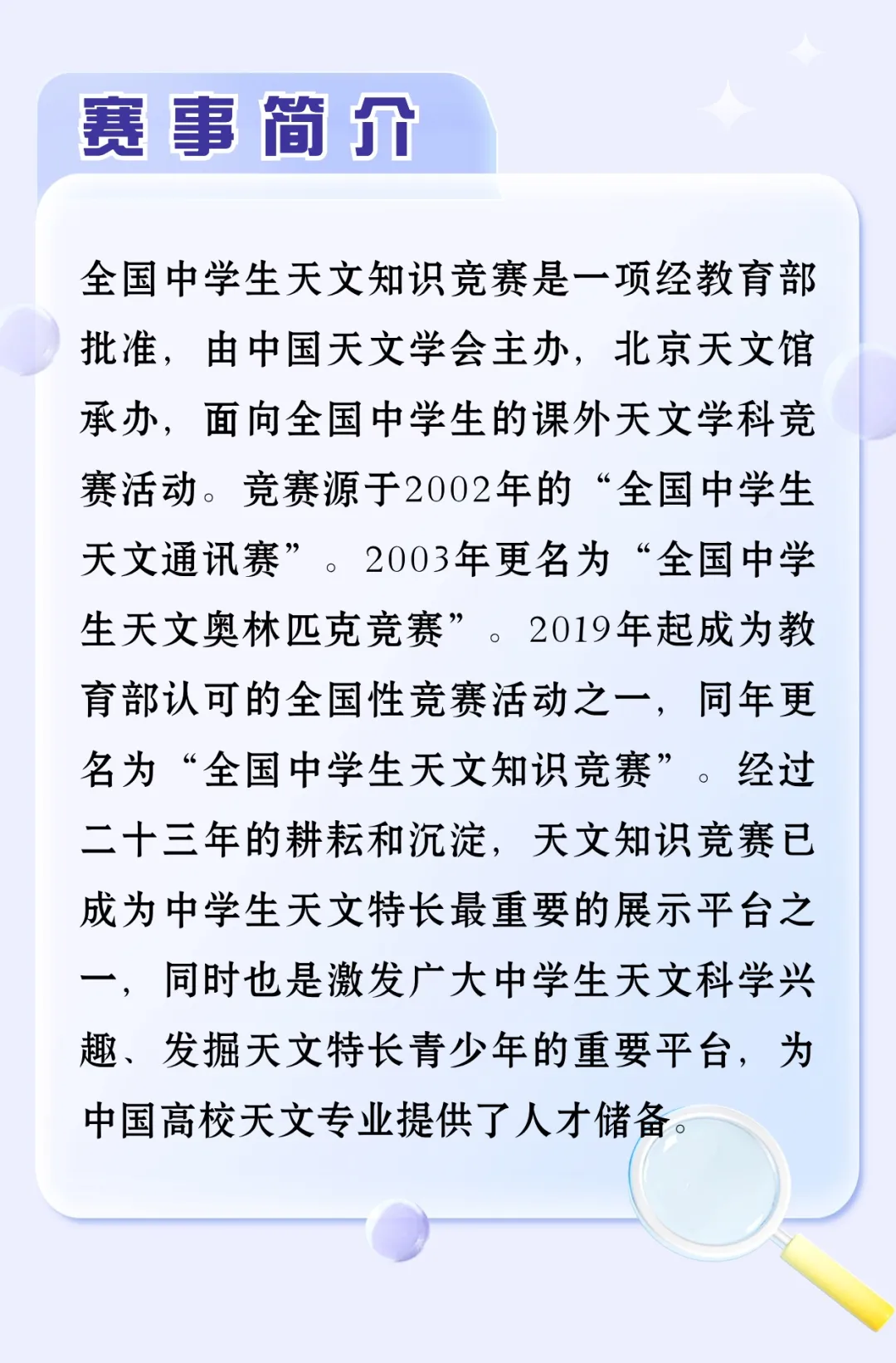 赛事简介

全国中学生天文知识竞赛是一项经教育部批准，由中国天文学会主办，北京天文馆承办，面向全国中学生的课外天文学科竞赛活动。竞赛源于2002年的“全国中学生天文通讯赛”。2003年更名为“全国中学生天文奥林匹克竞赛”。2019年起成为教育部认可的全国性竞赛活动之一，同年更名为“全国中学生天文知识竞赛”。经过二十三年的耕耘和沉淀，天文知识竞赛已成为中学生天文特长最重要的展示平台之一，同时也是激发广大中学生天文科学兴趣、发掘天文特长青少年的重要平台，为中国高校天文专业提供了人才储备。